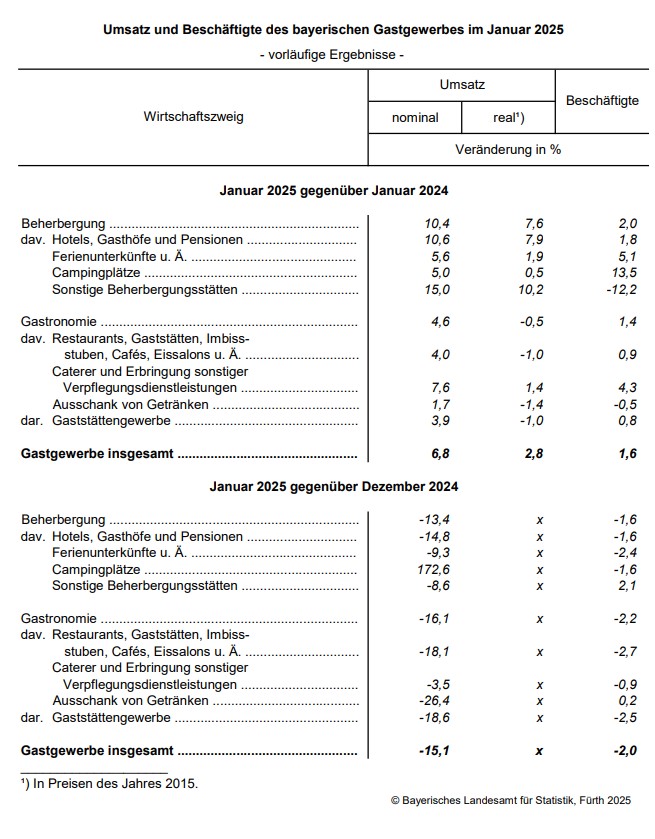 Umsatz und Beschäftigte des bayerischen Gastgewerbes im Januar 2025

- vorläufige Ergebnisse -

| Wirtschaftszweig | Umsatz nominal | Umsatz real¹) | Beschäftigte |
|---|---|---|---|
| | Veränderung in % | | |
| **Januar 2025 gegenüber Januar 2024** | | | |
| Beherbergung | 10,4 | 7,6 | 2,0 |
| dav. Hotels, Gasthöfe und Pensionen | 10,6 | 7,9 | 1,8 |
| Ferienunterkünfte u. Ä. | 5,6 | 1,9 | 5,1 |
| Campingplätze | 5,0 | 0,5 | 13,5 |
| Sonstige Beherbergungsstätten | 15,0 | 10,2 | -12,2 |
| Gastronomie | 4,6 | -0,5 | 1,4 |
| dav. Restaurants, Gaststätten, Imbissstuben, Cafés, Eissalons u. Ä. | 4,0 | -1,0 | 0,9 |
| Caterer und Erbringung sonstiger Verpflegungsdienstleistungen | 7,6 | 1,4 | 4,3 |
| Ausschank von Getränken | 1,7 | -1,4 | -0,5 |
| dar. Gaststättengewerbe | 3,9 | -1,0 | 0,8 |
| **Gastgewerbe insgesamt** | **6,8** | **2,8** | **1,6** |
| **Januar 2025 gegenüber Dezember 2024** | | | |
| Beherbergung | -13,4 | x | -1,6 |
| dav. Hotels, Gasthöfe und Pensionen | -14,8 | x | -1,6 |
| Ferienunterkünfte u. Ä. | -9,3 | x | -2,4 |
| Campingplätze | 172,6 | x | -1,6 |
| Sonstige Beherbergungsstätten | -8,6 | x | 2,1 |
| Gastronomie | -16,1 | x | -2,2 |
| dav. Restaurants, Gaststätten, Imbissstuben, Cafés, Eissalons u. Ä. | -18,1 | x | -2,7 |
| Caterer und Erbringung sonstiger Verpflegungsdienstleistungen | -3,5 | x | -0,9 |
| Ausschank von Getränken | -26,4 | x | 0,2 |
| dar. Gaststättengewerbe | -18,6 | x | -2,5 |
| **Gastgewerbe insgesamt** | **-15,1** | **x** | **-2,0** |

¹) In Preisen des Jahres 2015.

© Bayerisches Landesamt für Statistik, Fürth 2025